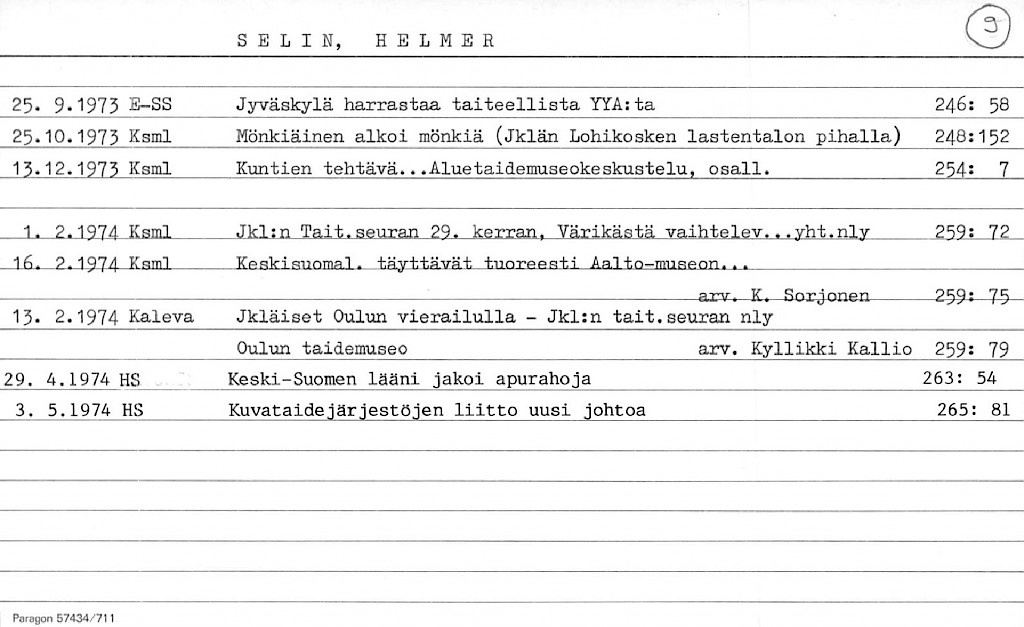 SELIN, HELMER

9

| | | |
|---|---|---|
| 25. 9.1973 E-SS | Jyväskylä harrastaa taiteellista YYA:ta | 246: 58 |
| 25.10.1973 Ksml | Mönkiäinen alkoi mönkiä (Jklän Lohikosken lastentalon pihalla) | 248:152 |
| 13.12.1973 Ksml | Kuntien tehtävä...Aluetaidemuseokeskustelu, osall. | 254: 7 |
| 1. 2.1974 Ksml | Jkl:n Tait.seuran 29. kerran, Värikästä vaihtelev...yht.nly | 259: 72 |
| 16. 2.1974 Ksml | Keskisuomal. täyttävät tuoreesti Aalto-museon... arv. K. Sorjonen | 259: 75 |
| 13. 2.1974 Kaleva | Jkläiset Oulun vierailulla - Jkl:n tait.seuran nly Oulun taidemuseo arv. Kyllikki Kallio | 259: 79 |
| 29. 4.1974 HS | Keski-Suomen lääni jakoi apurahoja | 263: 54 |
| 3. 5.1974 HS | Kuvataidejärjestöjen liitto uusi johtoa | 265: 81 |

Paragon 57434/711